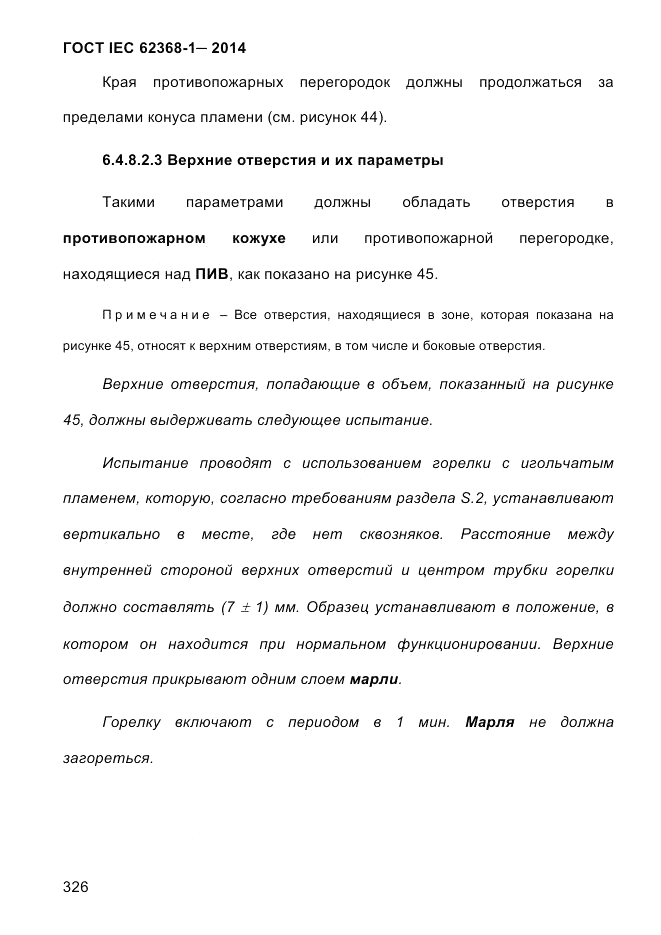 ГОСТ IEC 62368-1— 2014

Края противопожарных перегородок должны продолжаться за пределами конуса пламени (см. рисунок 44).

6.4.8.2.3 Верхние отверстия и их параметры

Такими параметрами должны обладать отверстия в противопожарном кожухе или противопожарной перегородке, находящиеся над ПИВ, как показано на рисунке 45.

Примечание – Все отверстия, находящиеся в зоне, которая показана на рисунке 45, относят к верхним отверстиям, в том числе и боковые отверстия.

Верхние отверстия, попадающие в объем, показанный на рисунке 45, должны выдерживать следующее испытание.

Испытание проводят с использованием горелки с игольчатым пламенем, которую, согласно требованиям раздела S.2, устанавливают вертикально в месте, где нет сквозняков. Расстояние между внутренней стороной верхних отверстий и центром трубки горелки должно составлять (7 $\pm$ 1) мм. Образец устанавливают в положение, в котором он находится при нормальном функционировании. Верхние отверстия прикрывают одним слоем марли.

Горелку включают с периодом в 1 мин. Марля не должна загореться.

326